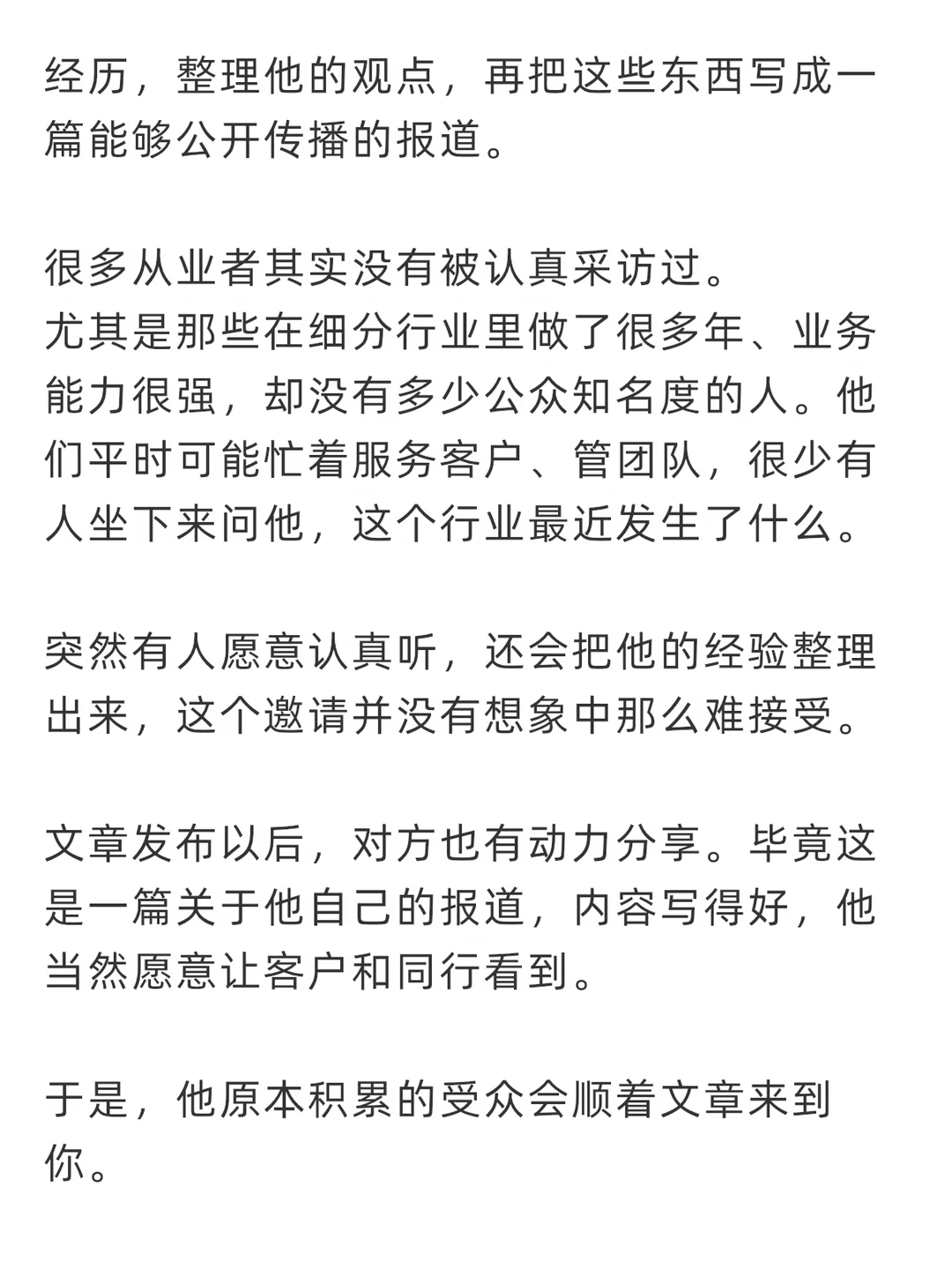 经历，整理他的观点，再把这些东西写成一篇能够公开传播的报道。

很多从业者其实没有被认真采访过。
尤其是那些在细分行业里做了很多年、业务能力很强，却没有多少公众知名度的人。他们平时可能忙着服务客户、管团队，很少有人坐下来问他，这个行业最近发生了什么。

突然有人愿意认真听，还会把他的经验整理出来，这个邀请并没有想象中那么难接受。

文章发布以后，对方也有动力分享。毕竟这是一篇关于他自己的报道，内容写得好，他当然愿意让客户和同行看到。

于是，他原本积累的受众会顺着文章来到你。